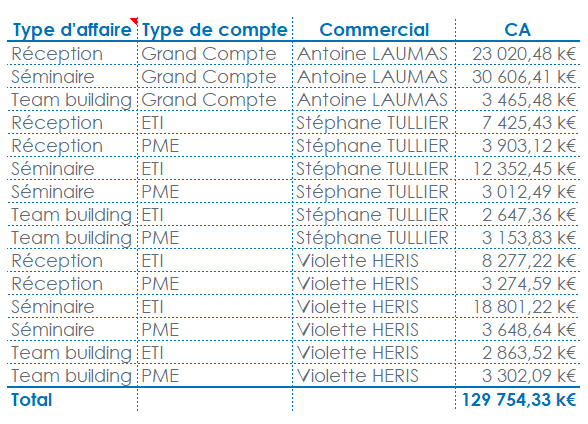 | Type d'affaire | Type de compte | Commercial | CA |
|---|---|---|---|
| Réception | Grand Compte | Antoine LAUMAS | 23 020,48 k€ |
| Séminaire | Grand Compte | Antoine LAUMAS | 30 606,41 k€ |
| Team building | Grand Compte | Antoine LAUMAS | 3 465,48 k€ |
| Réception | ETI | Stéphane TULLIER | 7 425,43 k€ |
| Réception | PME | Stéphane TULLIER | 3 903,12 k€ |
| Séminaire | ETI | Stéphane TULLIER | 12 352,45 k€ |
| Séminaire | PME | Stéphane TULLIER | 3 012,49 k€ |
| Team building | ETI | Stéphane TULLIER | 2 647,36 k€ |
| Team building | PME | Stéphane TULLIER | 3 153,83 k€ |
| Réception | ETI | Violette HERIS | 8 277,22 k€ |
| Réception | PME | Violette HERIS | 3 274,59 k€ |
| Séminaire | ETI | Violette HERIS | 18 801,22 k€ |
| Séminaire | PME | Violette HERIS | 3 648,64 k€ |
| Team building | ETI | Violette HERIS | 2 863,52 k€ |
| Team building | PME | Violette HERIS | 3 302,09 k€ |
| Total | | | 129 754,33 k€ |